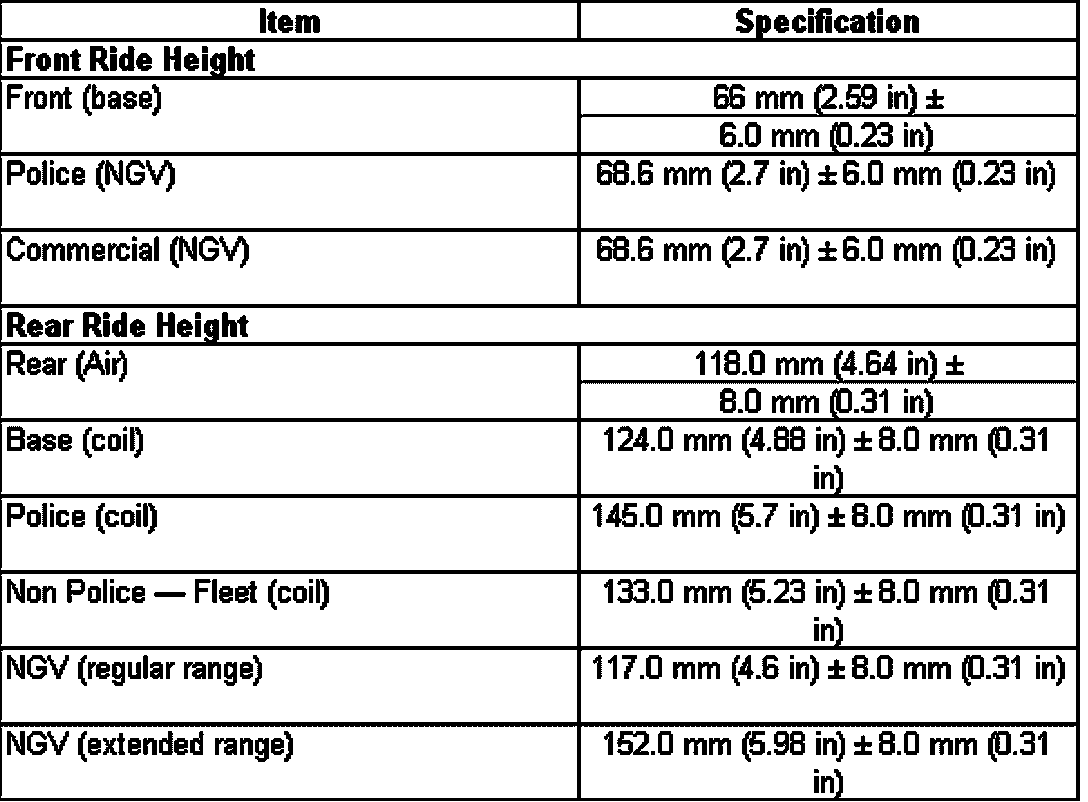 | Item | Specification |
|---|---|
| **Front Ride Height** | |
| Front (base) | 66 mm (2.59 in) ± 6.0 mm (0.23 in) |
| Police (NGV) | 68.6 mm (2.7 in) ± 6.0 mm (0.23 in) |
| Commercial (NGV) | 68.6 mm (2.7 in) ± 6.0 mm (0.23 in) |
| **Rear Ride Height** | |
| Rear (Air) | 118.0 mm (4.64 in) ± 8.0 mm (0.31 in) |
| Base (coil) | 124.0 mm (4.88 in) ± 8.0 mm (0.31 in) |
| Police (coil) | 145.0 mm (5.7 in) ± 8.0 mm (0.31 in) |
| Non Police — Fleet (coil) | 133.0 mm (5.23 in) ± 8.0 mm (0.31 in) |
| NGV (regular range) | 117.0 mm (4.6 in) ± 8.0 mm (0.31 in) |
| NGV (extended range) | 152.0 mm (5.98 in) ± 8.0 mm (0.31 in) |